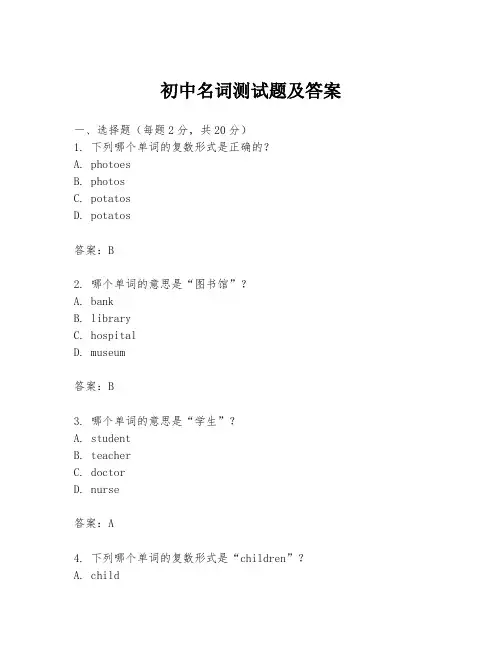 初中名词测试题及答案

一、选择题（每题2分，共20分）
1. 下列哪个单词的复数形式是正确的？
A. photoes
B. photos
C. potatos
D. potatos

答案：B

2. 哪个单词的意思是“图书馆”？
A. bank
B. library
C. hospital
D. museum

答案：B

3. 哪个单词的意思是“学生”？
A. student
B. teacher
C. doctor
D. nurse

答案：A

4. 下列哪个单词的复数形式是“children”？
A. child